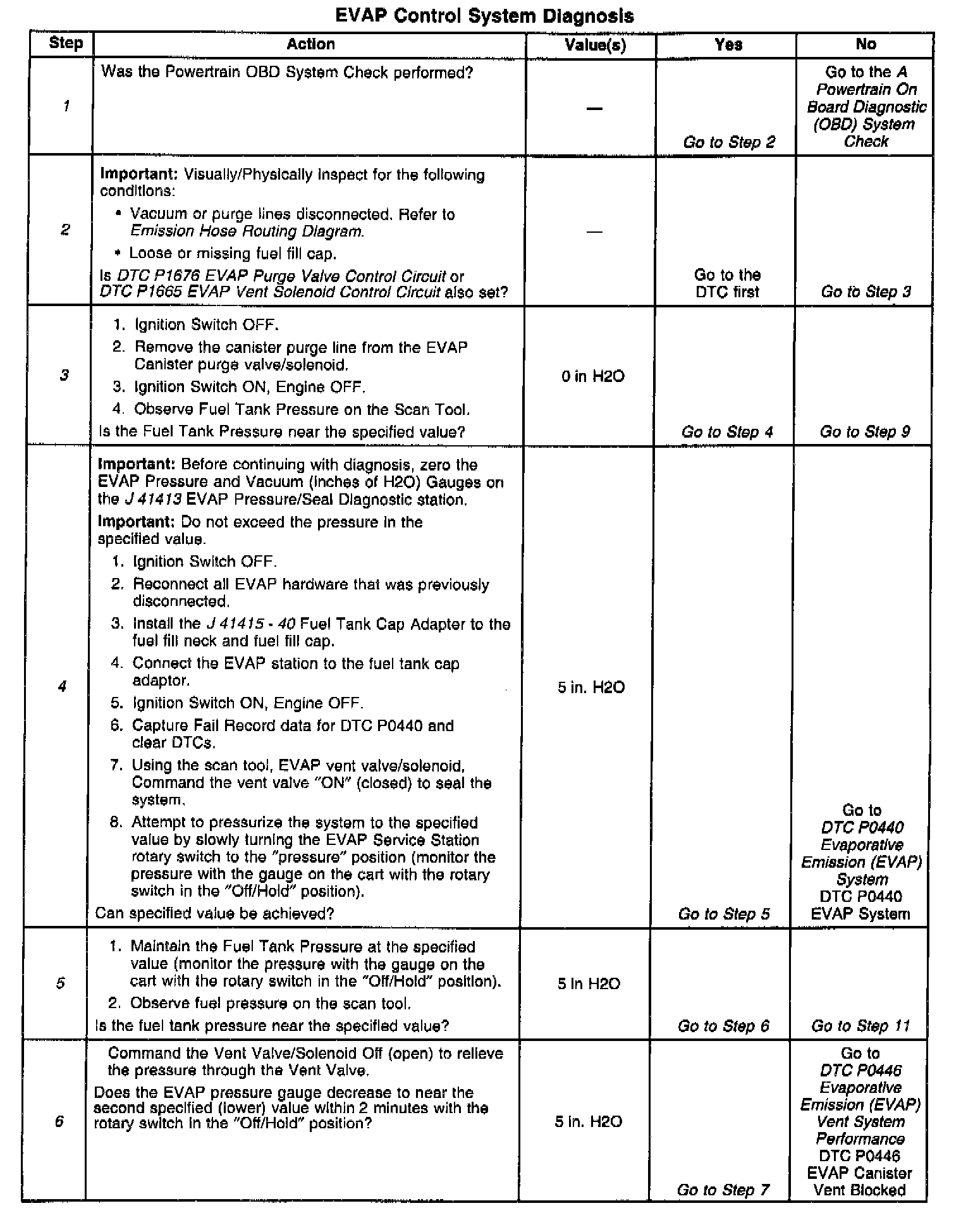 EVAP Control System Diagnosis

| Step | Action | Value(s) | Yes | No |
|---|---|---|---|---|
| 1 | Was the Powertrain OBD System Check performed? | — | Go to Step 2 | Go to the A Powertrain On Board Diagnostic (OBD) System Check |
| 2 | Important: Visually/Physically inspect for the following conditions: • Vacuum or purge lines disconnected. Refer to Emission Hose Routing Diagram. • Loose or missing fuel fill cap. Is DTC P1676 EVAP Purge Valve Control Circuit or DTC P1665 EVAP Vent Solenoid Control Circuit also set? | — | Go to the DTC first | Go to Step 3 |
| 3 | 1. Ignition Switch OFF. 2. Remove the canister purge line from the EVAP Canister purge valve/solenoid. 3. Ignition Switch ON, Engine OFF. 4. Observe Fuel Tank Pressure on the Scan Tool. Is the Fuel Tank Pressure near the specified value? | 0 in H2O | Go to Step 4 | Go to Step 9 |
| 4 | Important: Before continuing with diagnosis, zero the EVAP Pressure and Vacuum (inches of H2O) Gauges on the J 41413 EVAP Pressure/Seal Diagnostic station. Important: Do not exceed the pressure in the specified value. 1. Ignition Switch OFF. 2. Reconnect all EVAP hardware that was previously disconnected. 3. Install the J 41415 - 40 Fuel Tank Cap Adapter to the fuel fill neck and fuel fill cap. 4. Connect the EVAP station to the fuel tank cap adaptor. 5. Ignition Switch ON, Engine OFF. 6. Capture Fail Record data for DTC P0440 and clear DTCs. 7. Using the scan tool, EVAP vent valve/solenoid, Command the vent valve "ON" (closed) to seal the system. 8. Attempt to pressurize the system to the specified value by slowly turning the EVAP Service Station rotary switch to the "pressure" position (monitor the pressure with the gauge on the cart with the rotary switch in the "Off/Hold" position). Can specified value be achieved? | 5 in. H2O | Go to Step 5 | Go to DTC P0440 Evaporative Emission (EVAP) System DTC P0440 EVAP System |
| 5 | 1. Maintain the Fuel Tank Pressure at the specified value (monitor the pressure with the gauge on the cart with the rotary switch in the "Off/Hold" position). 2. Observe fuel pressure on the scan tool. Is the fuel tank pressure near the specified value? | 5 in H2O | Go to Step 6 | Go to Step 11 |
| 6 | Command the Vent Valve/Solenoid Off (open) to relieve the pressure through the Vent Valve. Does the EVAP pressure gauge decrease to near the second specified (lower) value within 2 minutes with the rotary switch in the "Off/Hold" position? | 5 in. H2O | Go to Step 7 | Go to DTC P0446 Evaporative Emission (EVAP) Vent System Performance DTC P0446 EVAP Canister Vent Blocked |